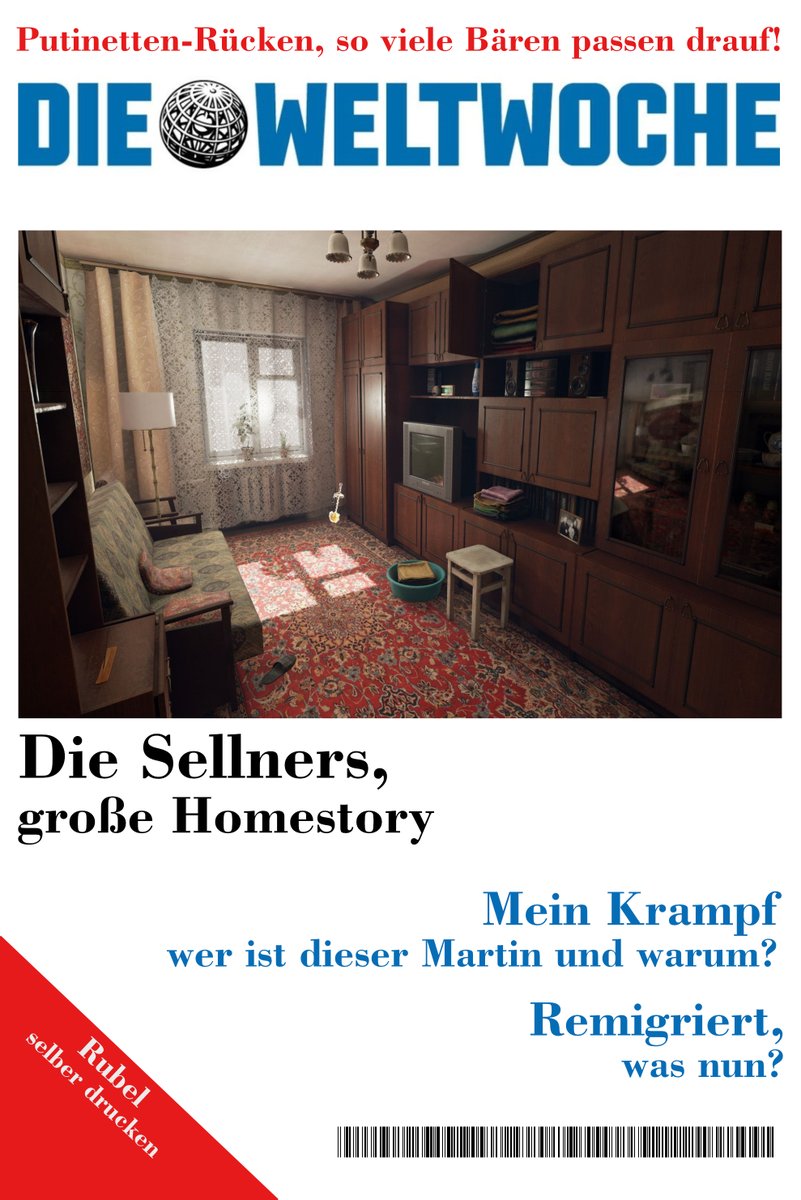 Putinetten-Rücken, so viele Bären passen drauf!

DIE WELTWOCHE

Die Sellners,
große Homestory

Mein Krampf
wer ist dieser Martin und warum?

Remigriert,
was nun?

Rubel
selber drucken